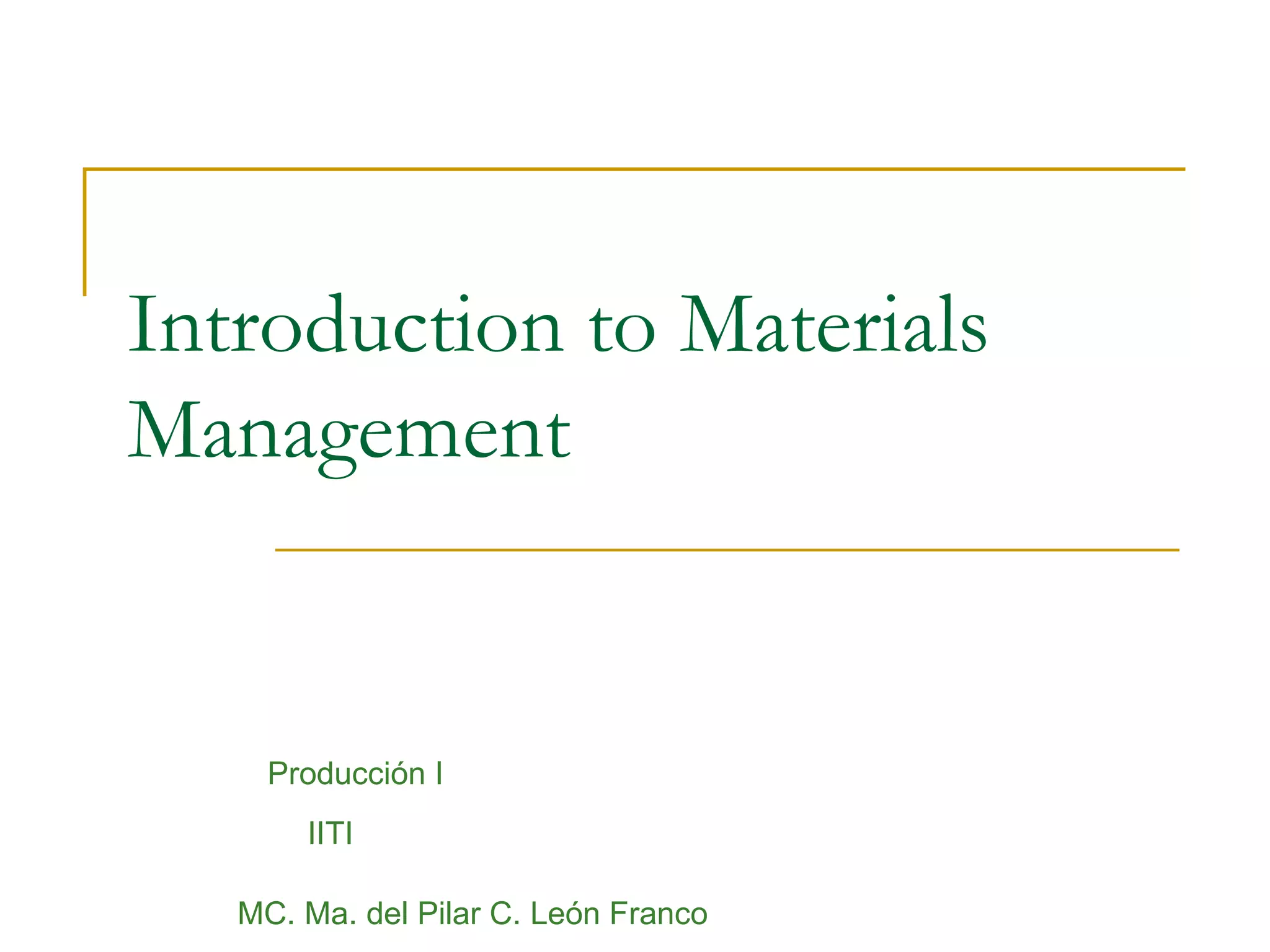 Introduction to Materials Management

Producción I

IITI

MC. Ma. del Pilar C. León Franco